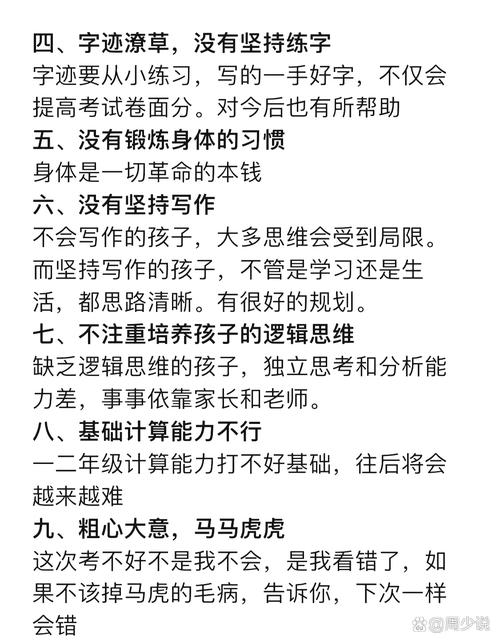 四、字迹潦草，没有坚持练字
字迹要从小练习，写的一手好字，不仅会提高考试卷面分。对今后也有所帮助
五、没有锻炼身体的习惯
身体是一切革命的本钱
六、没有坚持写作
不会写作的孩子，大多思维会受到局限。而坚持写作的孩子，不管是学习还是生活，都思路清晰。有很好的规划。
七、不注重培养孩子的逻辑思维
缺乏逻辑思维的孩子，独立思考和分析能力差，事事依靠家长和老师。
八、基础计算能力不行
一二年级计算能力打不好基础，往后将会越来越难
九、粗心大意，马马虎虎
这次考不好不是我不会，是我看错了，如果不该掉马虎的毛病，告诉你，下次一样会错
@周少说